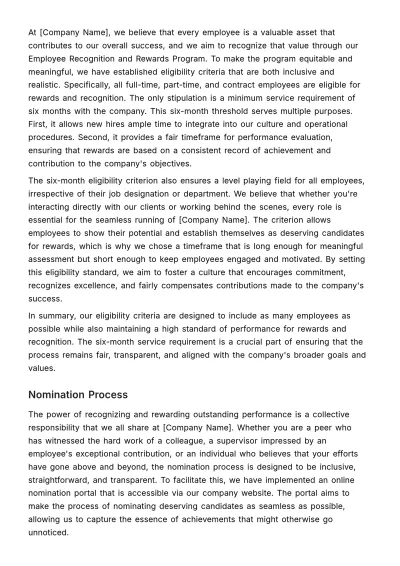 At [Company Name], we believe that every employee is a valuable asset that contributes to our overall success, and we aim to recognize that value through our Employee Recognition and Rewards Program. To make the program equitable and meaningful, we have established eligibility criteria that are both inclusive and realistic. Specifically, all full-time, part-time, and contract employees are eligible for rewards and recognition. The only stipulation is a minimum service requirement of six months with the company. This six-month threshold serves multiple purposes. First, it allows new hires ample time to integrate into our culture and operational procedures. Second, it provides a fair timeframe for performance evaluation, ensuring that rewards are based on a consistent record of achievement and contribution to the company's objectives.

The six-month eligibility criterion also ensures a level playing field for all employees, irrespective of their job designation or department. We believe that whether you're interacting directly with our clients or working behind the scenes, every role is essential for the seamless running of [Company Name]. The criterion allows employees to show their potential and establish themselves as deserving candidates for rewards, which is why we chose a timeframe that is long enough for meaningful assessment but short enough to keep employees engaged and motivated. By setting this eligibility standard, we aim to foster a culture that encourages commitment, recognizes excellence, and fairly compensates contributions made to the company's success.

In summary, our eligibility criteria are designed to include as many employees as possible while also maintaining a high standard of performance for rewards and recognition. The six-month service requirement is a crucial part of ensuring that the process remains fair, transparent, and aligned with the company's broader goals and values.

Nomination Process

The power of recognizing and rewarding outstanding performance is a collective responsibility that we all share at [Company Name]. Whether you are a peer who has witnessed the hard work of a colleague, a supervisor impressed by an employee's exceptional contribution, or an individual who believes that your efforts have gone above and beyond, the nomination process is designed to be inclusive, straightforward, and transparent. To facilitate this, we have implemented an online nomination portal that is accessible via our company website. The portal aims to make the process of nominating deserving candidates as seamless as possible, allowing us to capture the essence of achievements that might otherwise go unnoticed.